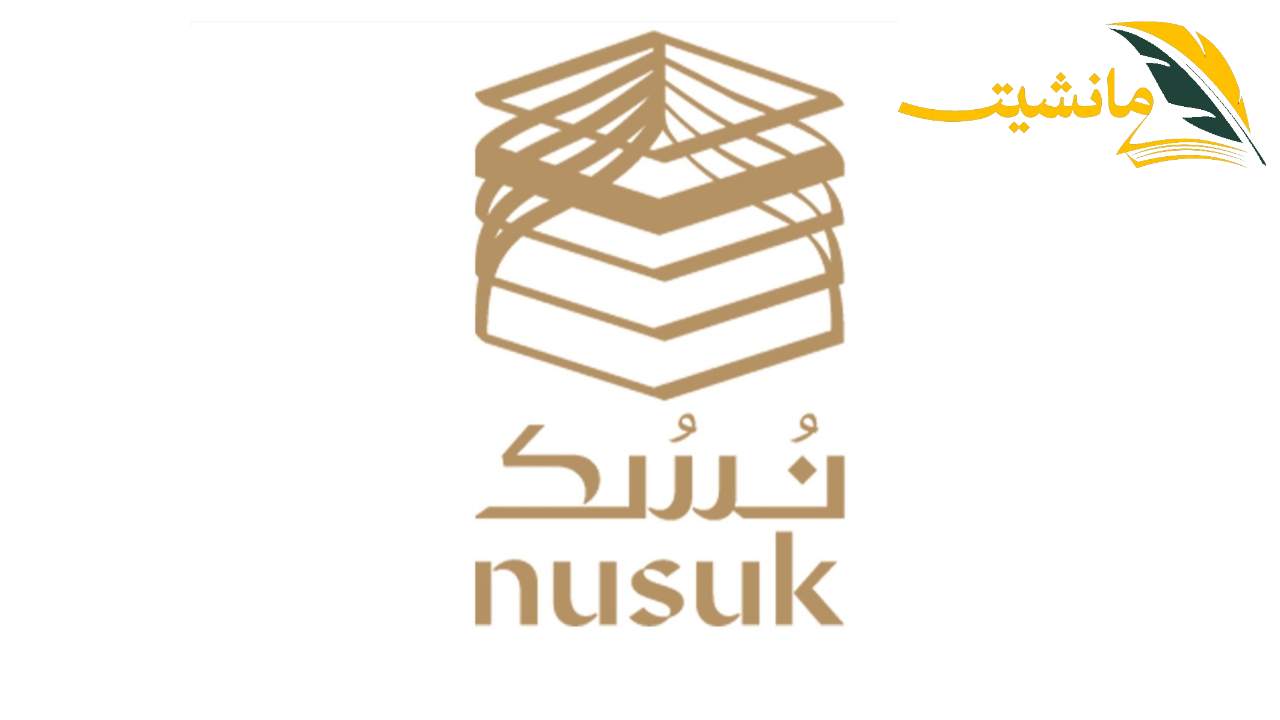 مانشيت

نُسُك
nusuk